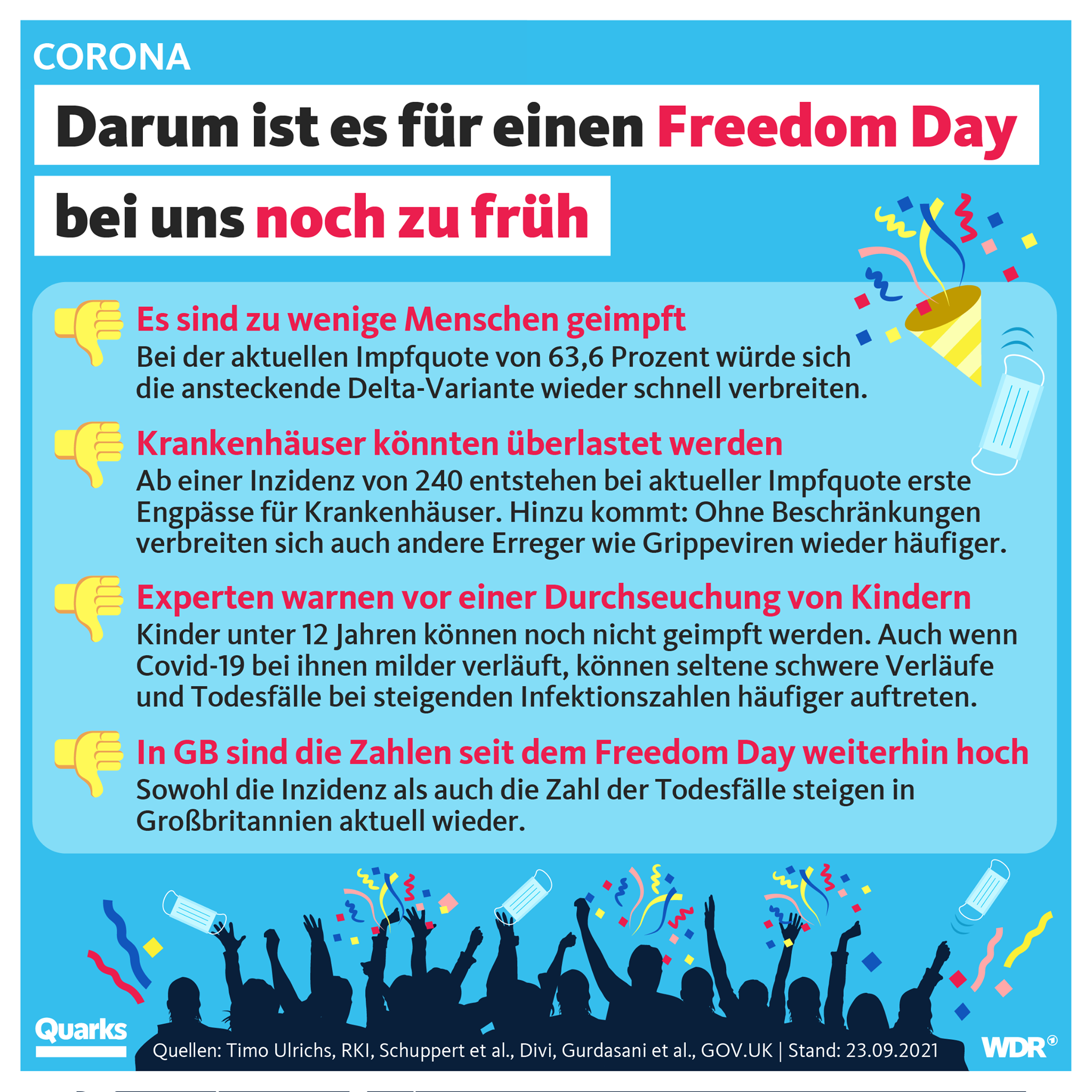 CORONA

Darum ist es für einen Freedom Day bei uns noch zu früh

Es sind zu wenige Menschen geimpft

Bei der aktuellen Impfquote von 63,6 Prozent würde sich die ansteckende Delta-Variante wieder schnell verbreiten.

Krankenhäuser könnten überlastet werden

Ab einer Inzidenz von 240 entstehen bei aktueller Impfquote erste Engpässe für Krankenhäuser. Hinzu kommt: Ohne Beschränkungen verbreiten sich auch andere Erreger wie Grippeviren wieder häufiger.

Experten warnen vor einer Durchseuchung von Kindern

Kinder unter 12 Jahren können noch nicht geimpft werden. Auch wenn Covid-19 bei ihnen milder verläuft, können seltene schwere Verläufe und Todesfälle bei steigenden Infektionszahlen häufiger auftreten.

In GB sind die Zahlen seit dem Freedom Day weiterhin hoch

Sowohl die Inzidenz als auch die Zahl der Todesfälle steigen in Großbritannien aktuell wieder.

Quarks

Quellen: Timo Ulrichs, RKI, Schuppert et al., Divi, Gurdasani et al., GOV.UK | Stand: 23.09.2021

WDR